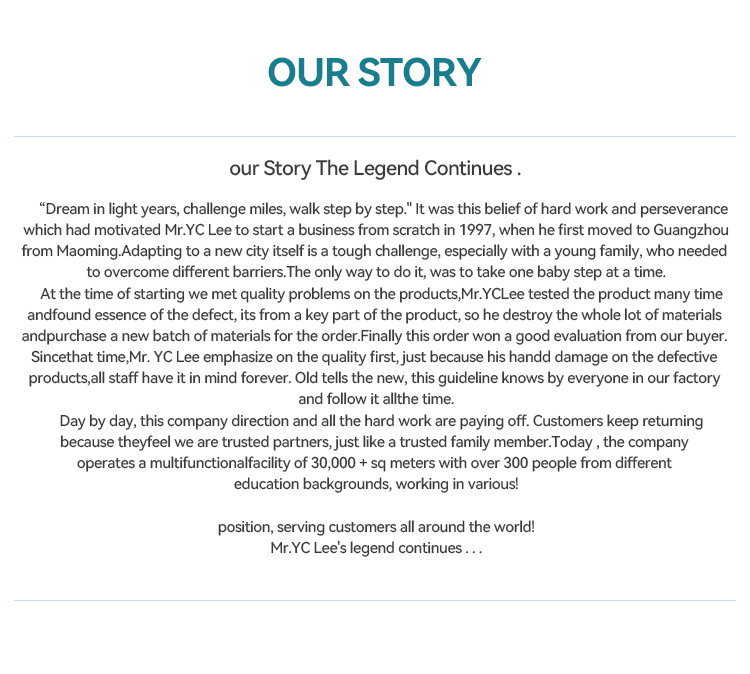 OUR STORY

our Story The Legend Continues .

“Dream in light years, challenge miles, walk step by step." It was this belief of hard work and perseverance which had motivated Mr.YC Lee to start a business from scratch in 1997, when he first moved to Guangzhou from Maoming.Adapting to a new city itself is a tough challenge, especially with a young family, who needed to overcome different barriers.The only way to do it, was to take one baby step at a time.

At the time of starting we met quality problems on the products,Mr.YCLee tested the product many time andfound essence of the defect, its from a key part of the product, so he destroy the whole lot of materials andpurchase a new batch of materials for the order.Finally this order won a good evaluation from our buyer. Sincethat time,Mr. YC Lee emphasize on the quality first, just because his handd damage on the defective products,all staff have it in mind forever. Old tells the new, this guideline knows by everyone in our factory and follow it allthe time.

Day by day, this company direction and all the hard work are paying off. Customers keep returning because theyfeel we are trusted partners, just like a trusted family member.Today , the company operates a multifunctionalfacility of 30,000 + sq meters with over 300 people from different education backgrounds, working in various!

position, serving customers all around the world!
Mr.YC Lee's legend continues . . .